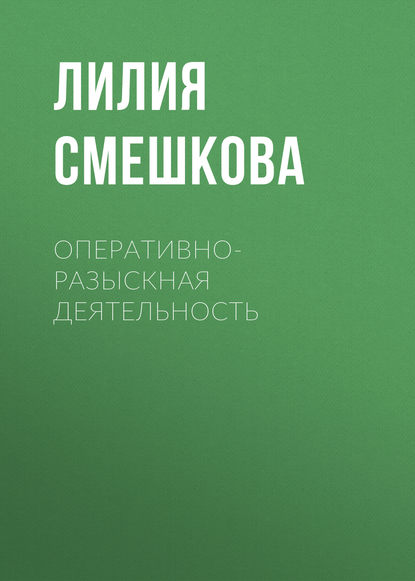 ЛИЛИЯ СМЕШКОВА

ОПЕРАТИВНО-РАЗЫСКНАЯ ДЕЯТЕЛЬНОСТЬ